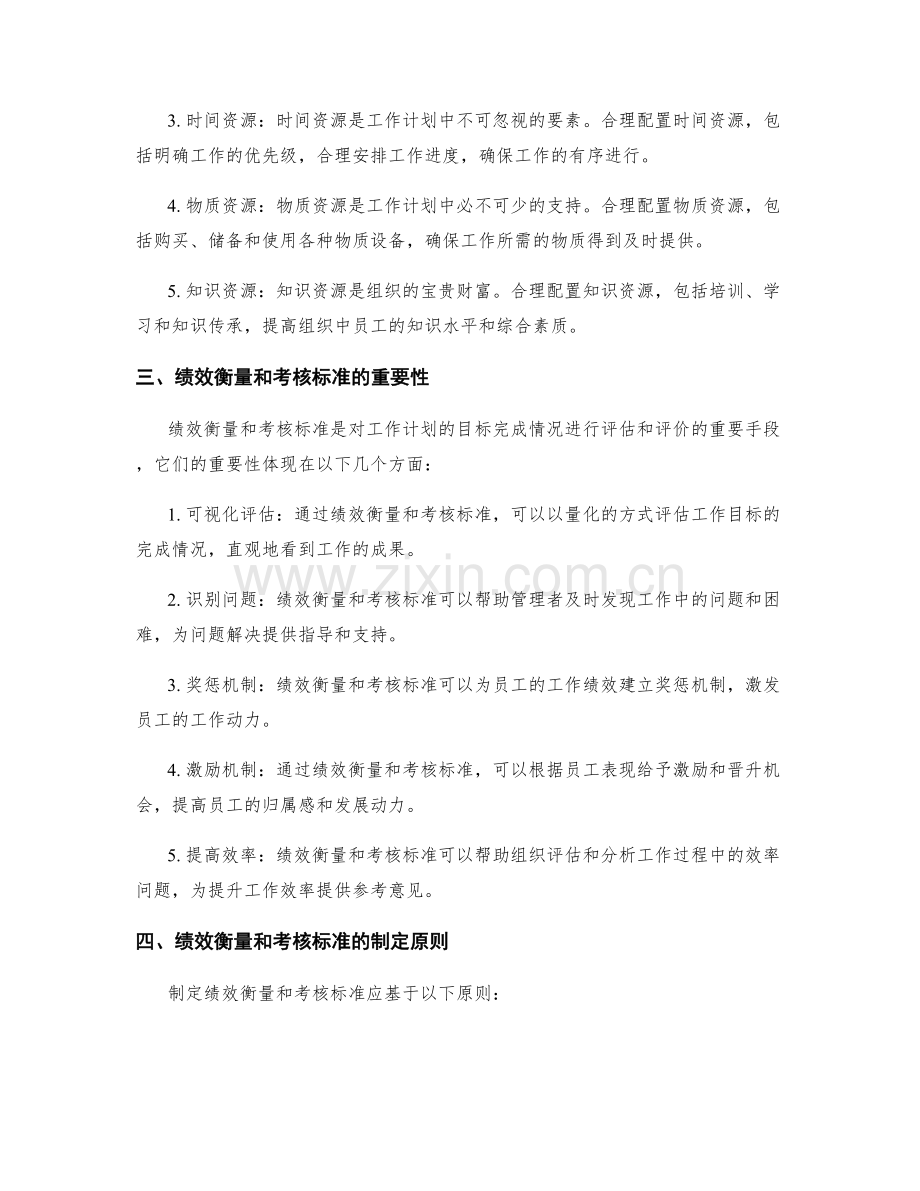 3.时间资源：时间资源是工作计划中不可忽视的要素。合理配置时间资源，包括明确工作的优先级，合理安排工作进度，确保工作的有序进行。

4.物质资源：物质资源是工作计划中必不可少的支持。合理配置物质资源，包括购买、储备和使用各种物质设备，确保工作所需的物质得到及时提供。

5.知识资源：知识资源是组织的宝贵财富。合理配置知识资源，包括培训、学习和知识传承，提高组织中员工的知识水平和综合素质。

三、绩效衡量和考核标准的重要性

绩效衡量和考核标准是对工作计划的目标完成情况进行评估和评价的重要手段，它们的重要性体现在以下几个方面：

1.可视化评估：通过绩效衡量和考核标准，可以以量化的方式评估工作目标的完成情况，直观地看到工作的成果。

2.识别问题：绩效衡量和考核标准可以帮助管理者及时发现工作中的问题和困难，为问题解决提供指导和支持。

3.奖惩机制：绩效衡量和考核标准可以为员工的工作绩效建立奖惩机制，激发员工的工作动力。

4.激励机制：通过绩效衡量和考核标准，可以根据员工表现给予激励和晋升机会，提高员工的归属感和发展动力。

5.提高效率：绩效衡量和考核标准可以帮助组织评估和分析工作过程中的效率问题，为提升工作效率提供参考意见。

四、绩效衡量和考核标准的制定原则

制定绩效衡量和考核标准应基于以下原则：

www.zixin.com.cn